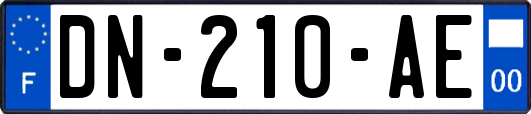 F

DN-210-AE

00